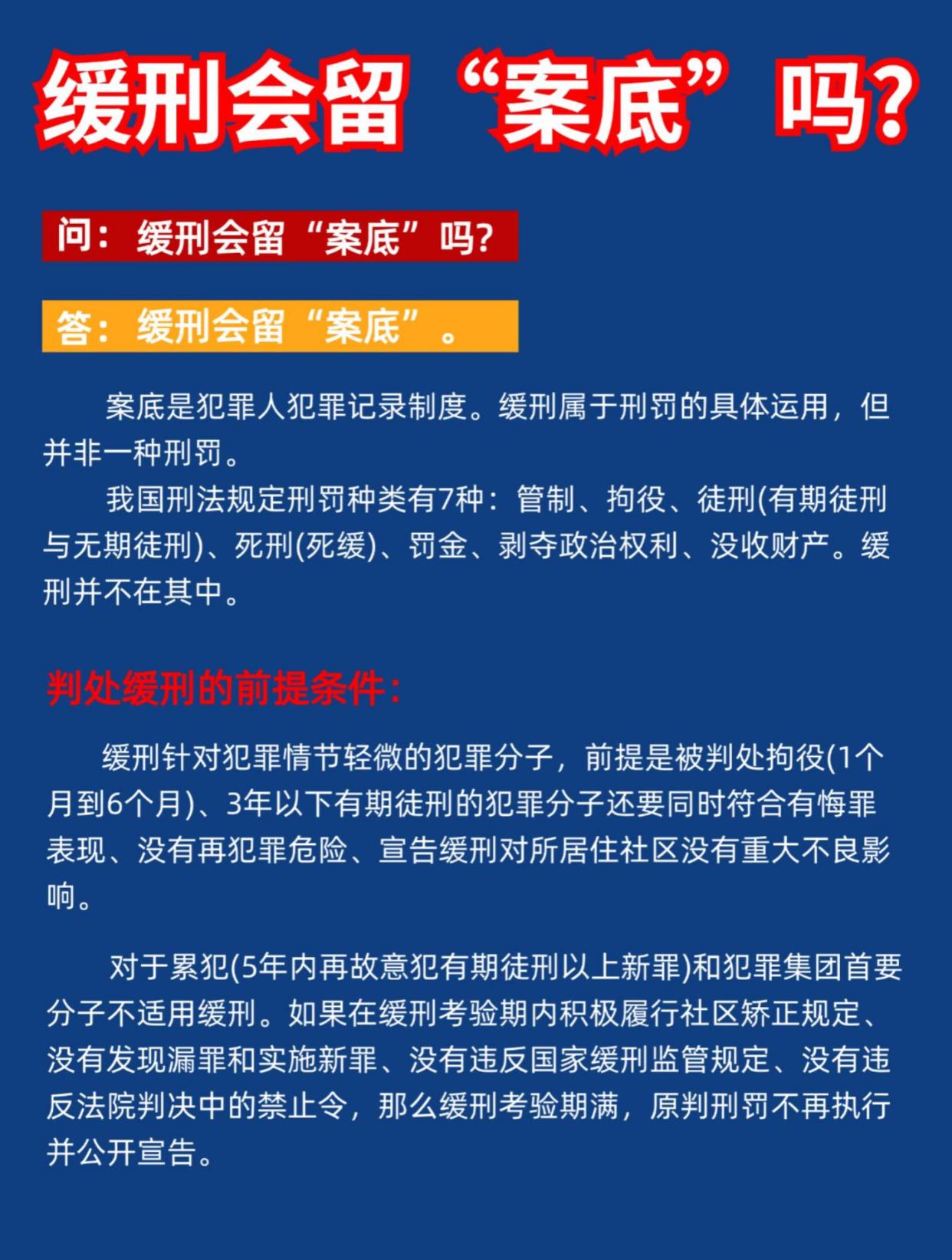 缓刑会留“案底”吗?

问：缓刑会留“案底”吗?

答：缓刑会留“案底”。

案底是犯罪人犯罪记录制度。缓刑属于刑罚的具体运用，但并非一种刑罚。

我国刑法规定刑罚种类有7种：管制、拘役、徒刑(有期徒刑与无期徒刑)、死刑(死缓)、罚金、剥夺政治权利、没收财产。缓刑并不在其中。

判处缓刑的前提条件：

缓刑针对犯罪情节轻微的犯罪分子，前提是被判处拘役(1个月到6个月)、3年以下有期徒刑的犯罪分子还要同时符合有悔罪表现、没有再犯罪危险、宣告缓刑对所居住社区没有重大不良影响。

对于累犯(5年内再故意犯有期徒刑以上新罪)和犯罪集团首要分子不适用缓刑。如果在缓刑考验期内积极履行社区矫正规定、没有发现漏罪和实施新罪、没有违反国家缓刑监管规定、没有违反法院判决中的禁止令，那么缓刑考验期满，原判刑罚不再执行并公开宣告。